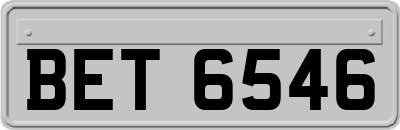 BET 6546